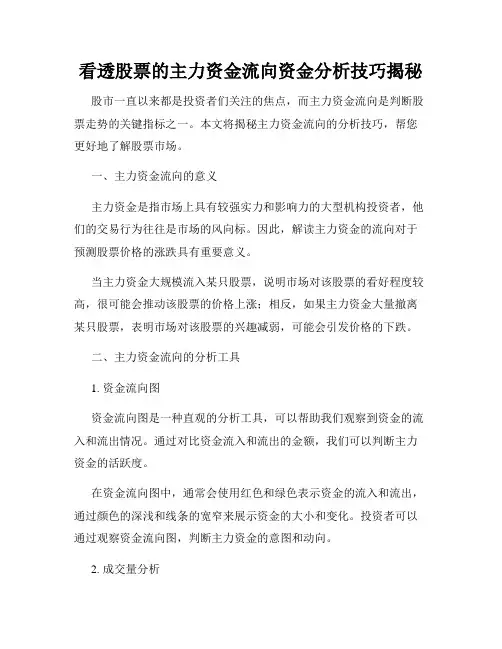 看透股票的主力资金流向资金分析技巧揭秘

股市一直以来都是投资者们关注的焦点，而主力资金流向是判断股票走势的关键指标之一。本文将揭秘主力资金流向的分析技巧，帮您更好地了解股票市场。

一、主力资金流向的意义

主力资金是指市场上具有较强实力和影响力的大型机构投资者，他们的交易行为往往是市场的风向标。因此，解读主力资金的流向对于预测股票价格的涨跌具有重要意义。

当主力资金大规模流入某只股票，说明市场对该股票的看好程度较高，很可能会推动该股票的价格上涨；相反，如果主力资金大量撤离某只股票，表明市场对该股票的兴趣减弱，可能会引发价格的下跌。

二、主力资金流向的分析工具

1. 资金流向图

资金流向图是一种直观的分析工具，可以帮助我们观察到资金的流入和流出情况。通过对比资金流入和流出的金额，我们可以判断主力资金的活跃度。

在资金流向图中，通常会使用红色和绿色表示资金的流入和流出，通过颜色的深浅和线条的宽窄来展示资金的大小和变化。投资者可以通过观察资金流向图，判断主力资金的意图和动向。

2. 成交量分析